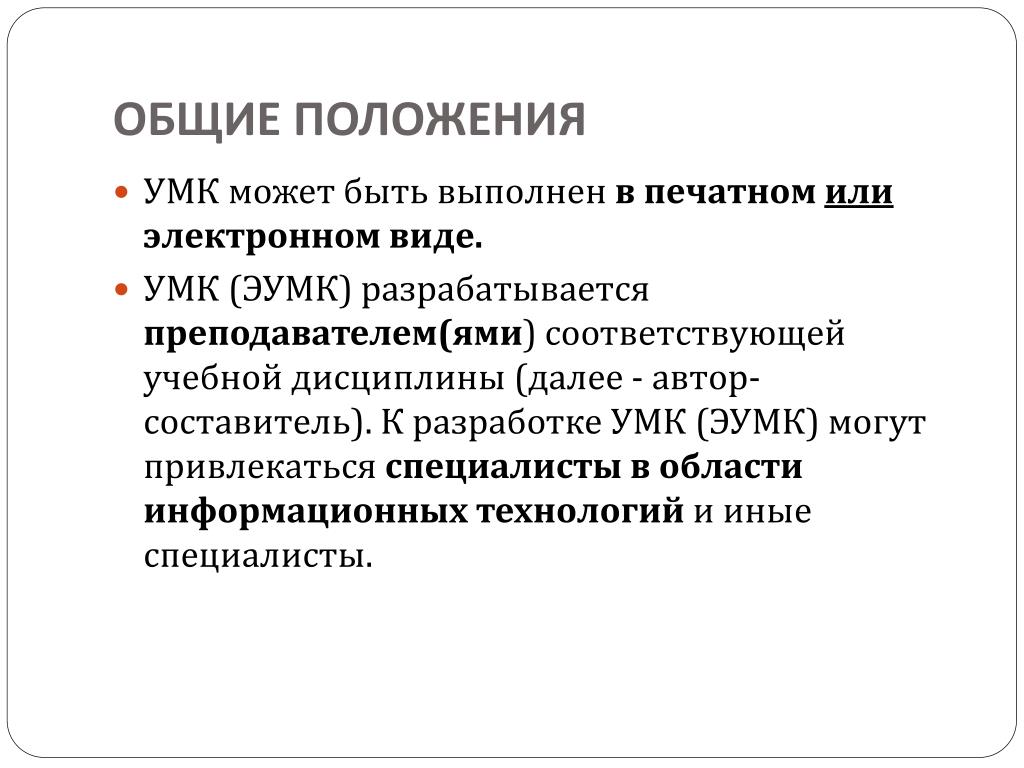 ОБЩИЕ ПОЛОЖЕНИЯ

УМК может быть выполнен в печатном или электронном виде.

УМК (ЭУМК) разрабатывается преподавателем(ями) соответствующей учебной дисциплины (далее - автор-составитель). К разработке УМК (ЭУМК) могут привлекаться специалисты в области информационных технологий и иные специалисты.